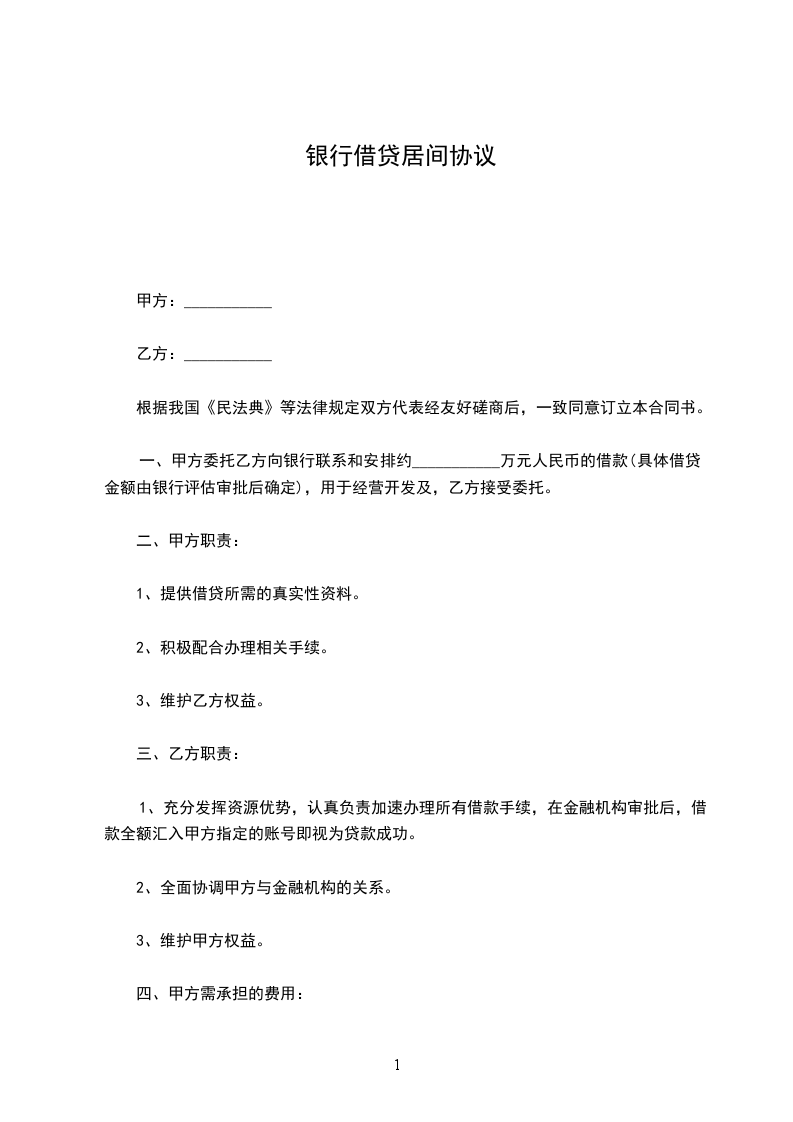 银行借贷居间协议

甲方：___________

乙方：___________

根据我国《民法典》等法律规定双方代表经友好磋商后，一致同意订立本合同书。

一、甲方委托乙方向银行联系和安排约___________万元人民币的借款(具体借贷金额由银行评估审批后确定)，用于经营开发及，乙方接受委托。

二、甲方职责：

1、提供借贷所需的真实性资料。

2、积极配合办理相关手续。

3、维护乙方权益。

三、乙方职责：

1、充分发挥资源优势，认真负责加速办理所有借款手续，在金融机构审批后，借款全额汇入甲方指定的账号即视为贷款成功。

2、全面协调甲方与金融机构的关系。

3、维护甲方权益。

四、甲方需承担的费用：

1